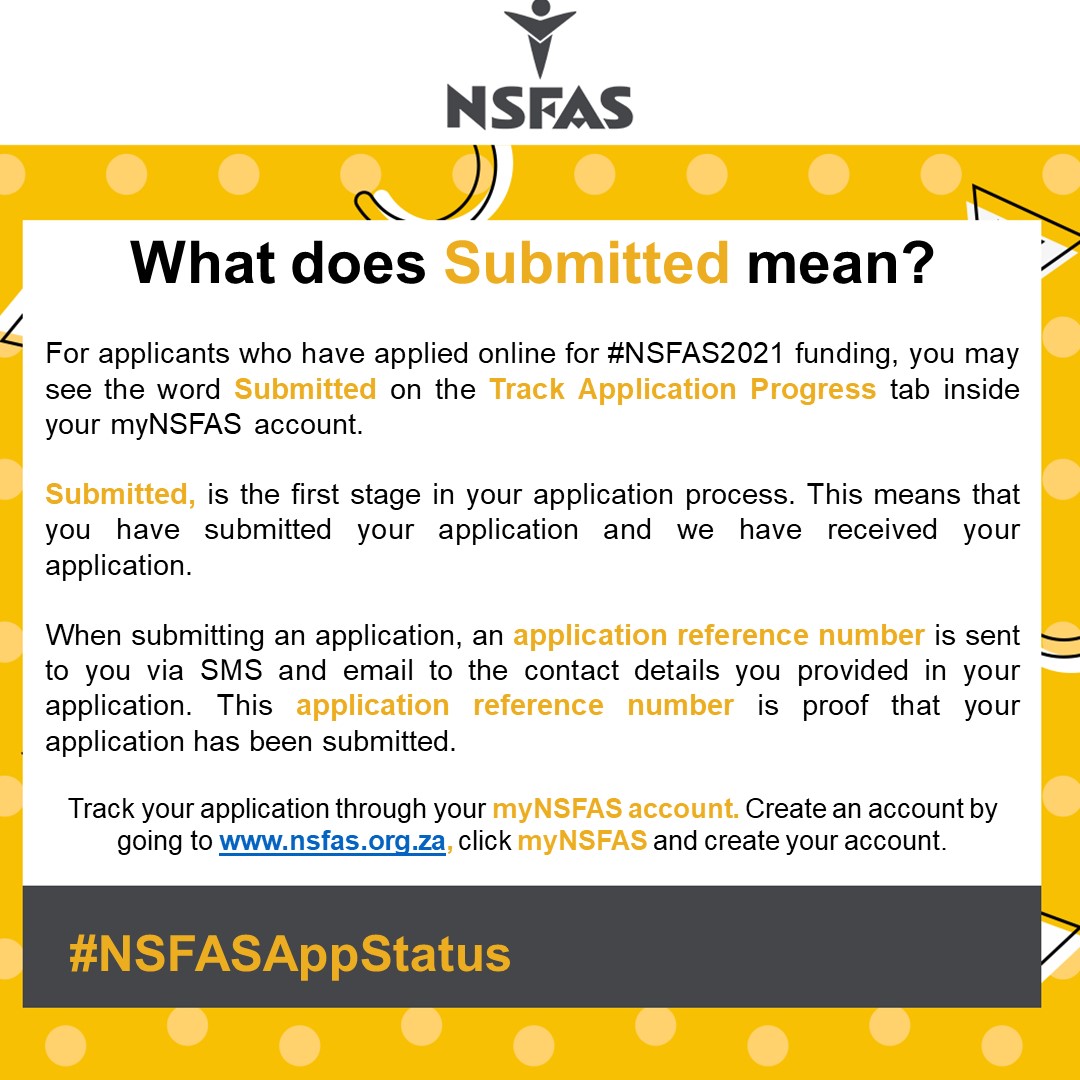 NSFAS

What does Submitted mean?

For applicants who have applied online for #NSFAS2021 funding, you may see the word Submitted on the Track Application Progress tab inside your myNSFAS account.

Submitted, is the first stage in your application process. This means that you have submitted your application and we have received your application.

When submitting an application, an application reference number is sent to you via SMS and email to the contact details you provided in your application. This application reference number is proof that your application has been submitted.

Track your application through your myNSFAS account. Create an account by going to www.nsfas.org.za, click myNSFAS and create your account.

#NSFASAppStatus